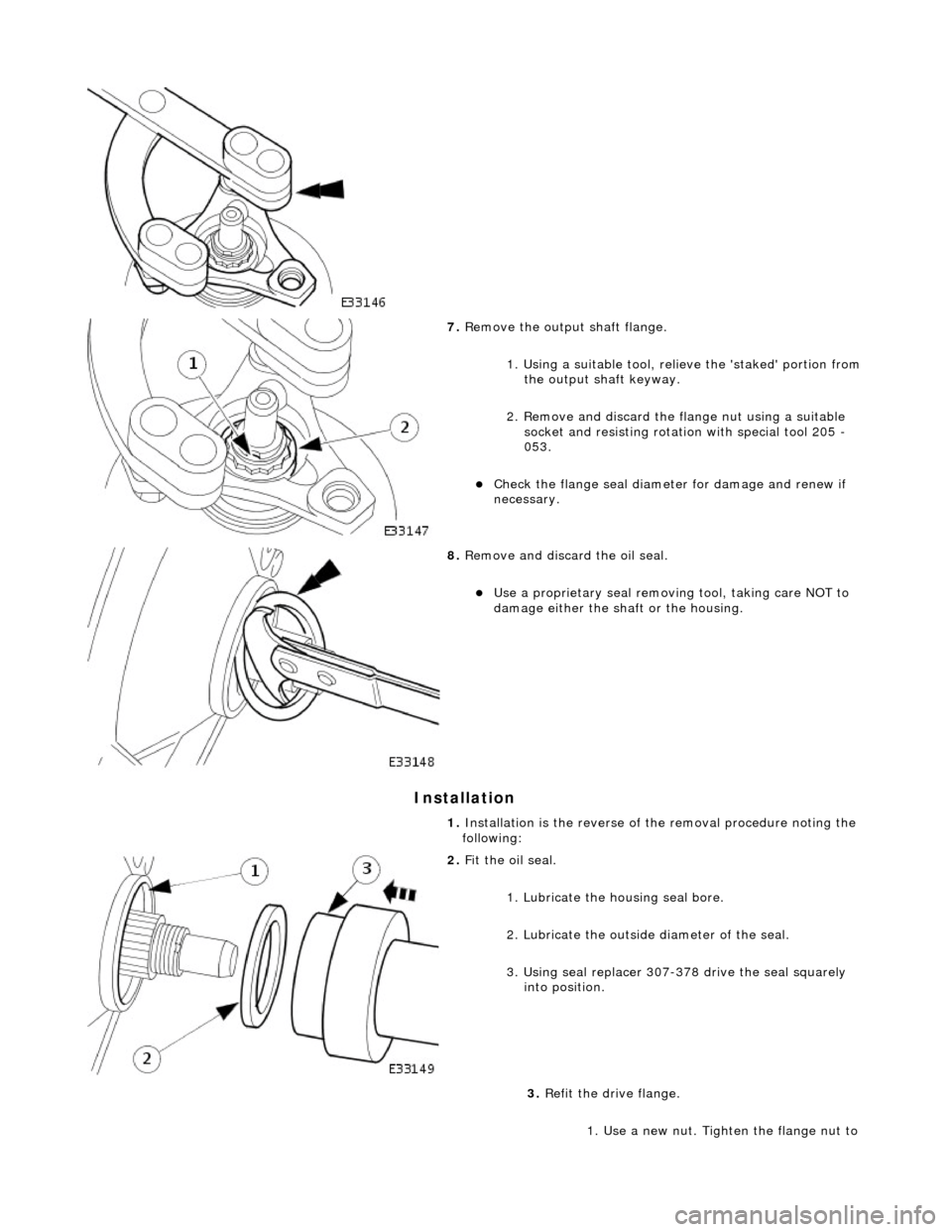 E33146

1

2

E33147

7. Remove the output shaft flange.

1. Using a suitable tool, relieve the 'staked' portion from the output shaft keyway.

2. Remove and discard the flange nut using a suitable socket and resisting rotation with special tool 205 - 053.

Check the flange seal diameter for damage and renew if necessary.

E33148

8. Remove and discard the oil seal.

Use a proprietary seal removing tool, taking care NOT to damage either the shaft or the housing.

Installation

1. Installation is the reverse of the removal procedure noting the following:

1

3

2

E33149

2. Fit the oil seal.

1. Lubricate the housing seal bore.

2. Lubricate the outside diameter of the seal.

3. Using seal replacer 307-378 drive the seal squarely into position.

3. Refit the drive flange.

1. Use a new nut. Tighten the flange nut to

carmanualsonline.info